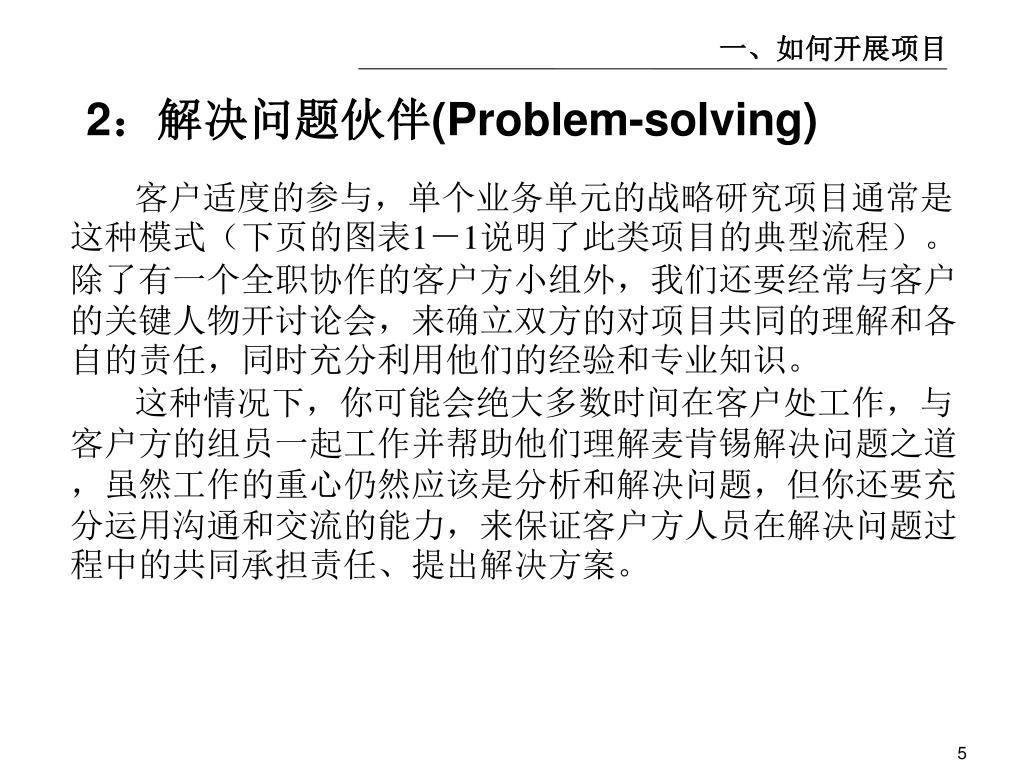 一、如何开展项目

2：解决问题伙伴(Problem-solving)

客户适度的参与，单个业务单元的战略研究项目通常是这种模式（下页的图表1－1说明了此类项目的典型流程）。除了有一个全职协作的客户方小组外，我们还要经常与客户的关键人物开讨论会，来确立双方的对项目共同的理解和各自的责任，同时充分利用他们的经验和专业知识。

这种情况下，你可能会绝大多数时间在客户处工作，与客户方的组员一起工作并帮助他们理解麦肯锡解决问题之道，虽然工作的重心仍然应该是分析和解决问题，但你还要充分运用沟通和交流的能力，来保证客户方人员在解决问题过程中的共同承担责任、提出解决方案。

5